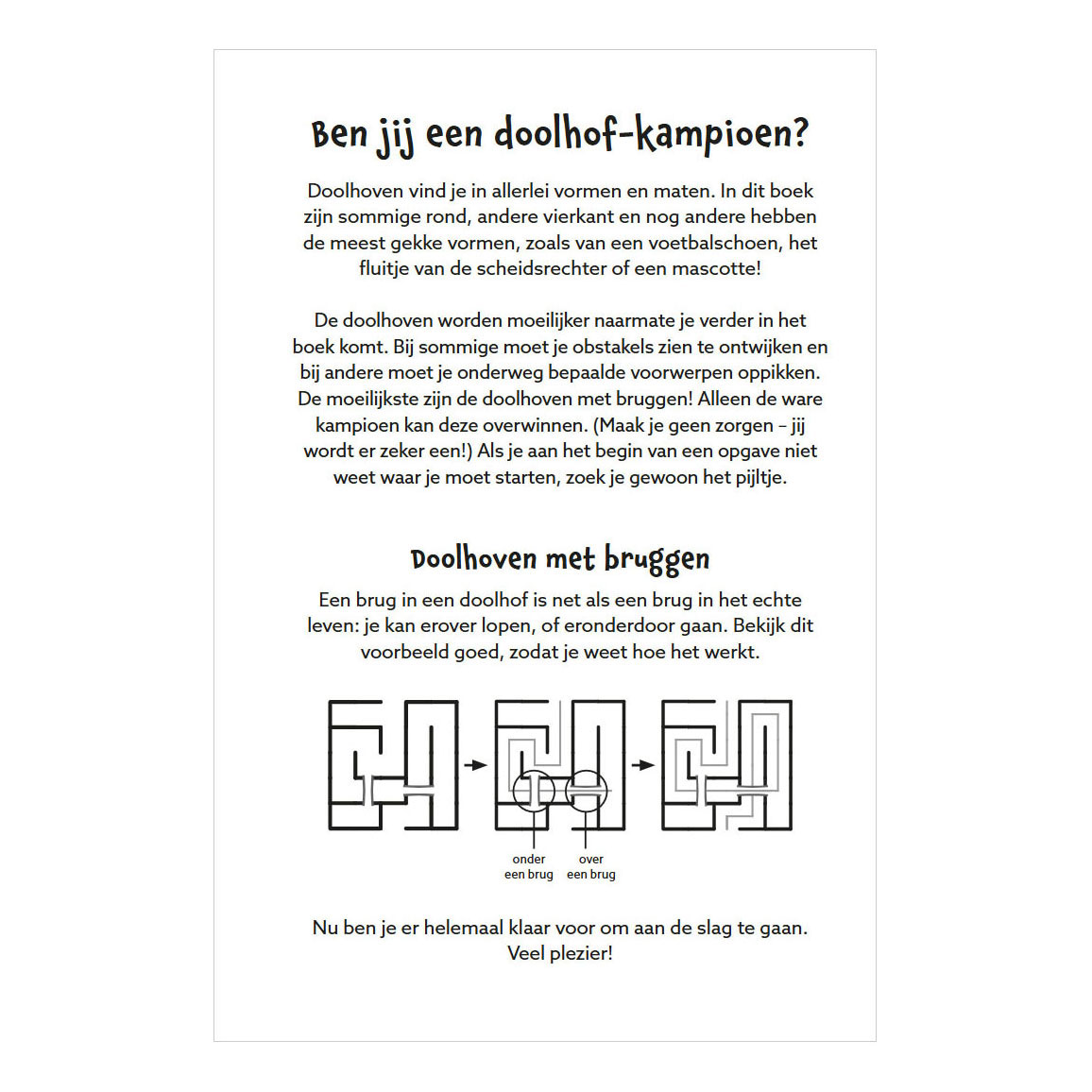 Ben jij een doolhof-kampioen?

Doolhoven vind je in allerlei vormen en maten. In dit boek zijn sommige rond, andere vierkant en nog andere hebben de meest gekke vormen, zoals van een voetbalschoen, het fluitje van de scheidsrechter of een mascotte!

De doolhoven worden moeilijker naarmate je verder in het boek komt. Bij sommige moet je obstakels zien te ontwijken en bij andere moet je onderweg bepaalde voorwerpen oppikken. De moeilijkste zijn de doolhoven met bruggen! Alleen de ware kampioen kan deze overwinnen. (Maak je geen zorgen – jij wordt er zeker een!) Als je aan het begin van een opgave niet weet waar je moet starten, zoek je gewoon het pijltje.

Doolhoven met bruggen

Een brug in een doolhof is net als een brug in het echte leven: je kan erover lopen, of eronderdoor gaan. Bekijk dit voorbeeld goed, zodat je weet hoe het werkt.

onder
een brug

over
een brug

Nu ben je er helemaal klaar voor om aan de slag te gaan. Veel plezier!